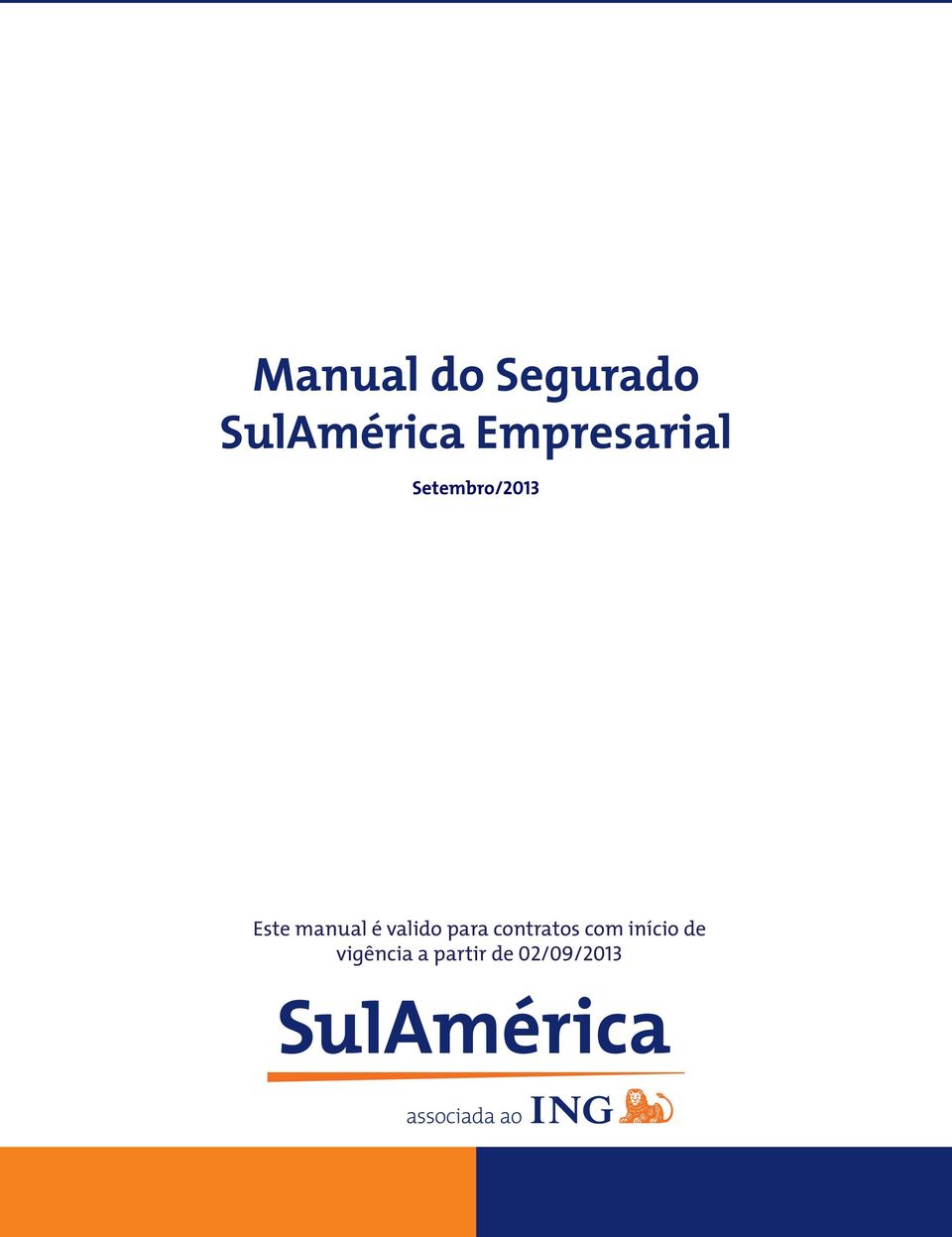 Manual do Segurado
SulAmérica Empresarial

Setembro/2013

Este manual é valido para contratos com início de vigência a partir de 02/09/2013

SulAmérica

associada ao ING